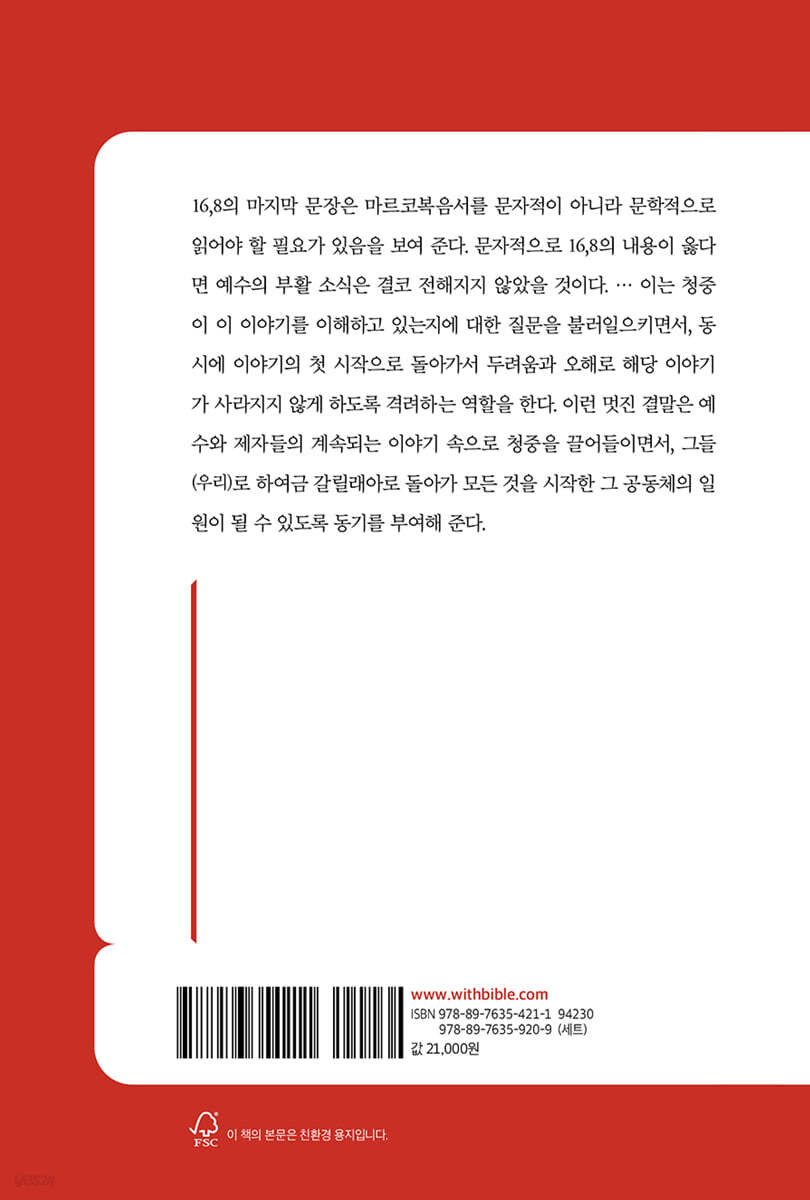 16,8의 마지막 문장은 마르코복음서를 문자적이 아니라 문학적으로 읽어야 할 필요가 있음을 보여 준다. 문자적으로 16,8의 내용이 옳다면 예수의 부활 소식은 결코 전해지지 않았을 것이다. … 이는 청중이 이 이야기를 이해하고 있는지에 대한 질문을 불러일으키면서, 동시에 이야기의 첫 시작으로 돌아가서 두려움과 오해로 해당 이야기가 사라지지 않게 하도록 격려하는 역할을 한다. 이런 멋진 결말은 예수와 제자들의 계속되는 이야기 속으로 청중을 끌어들이면서, 그들(우리)로 하여금 갈릴래아로 돌아가 모든 것을 시작한 그 공동체의 일원이 될 수 있도록 동기를 부여해 준다.

www.withbible.com
ISBN 978-89-7635-421-1 94230
978-89-7635-920-9 (세트)
값 21,000원

FSC
이 책의 본문은 친환경 용지입니다.